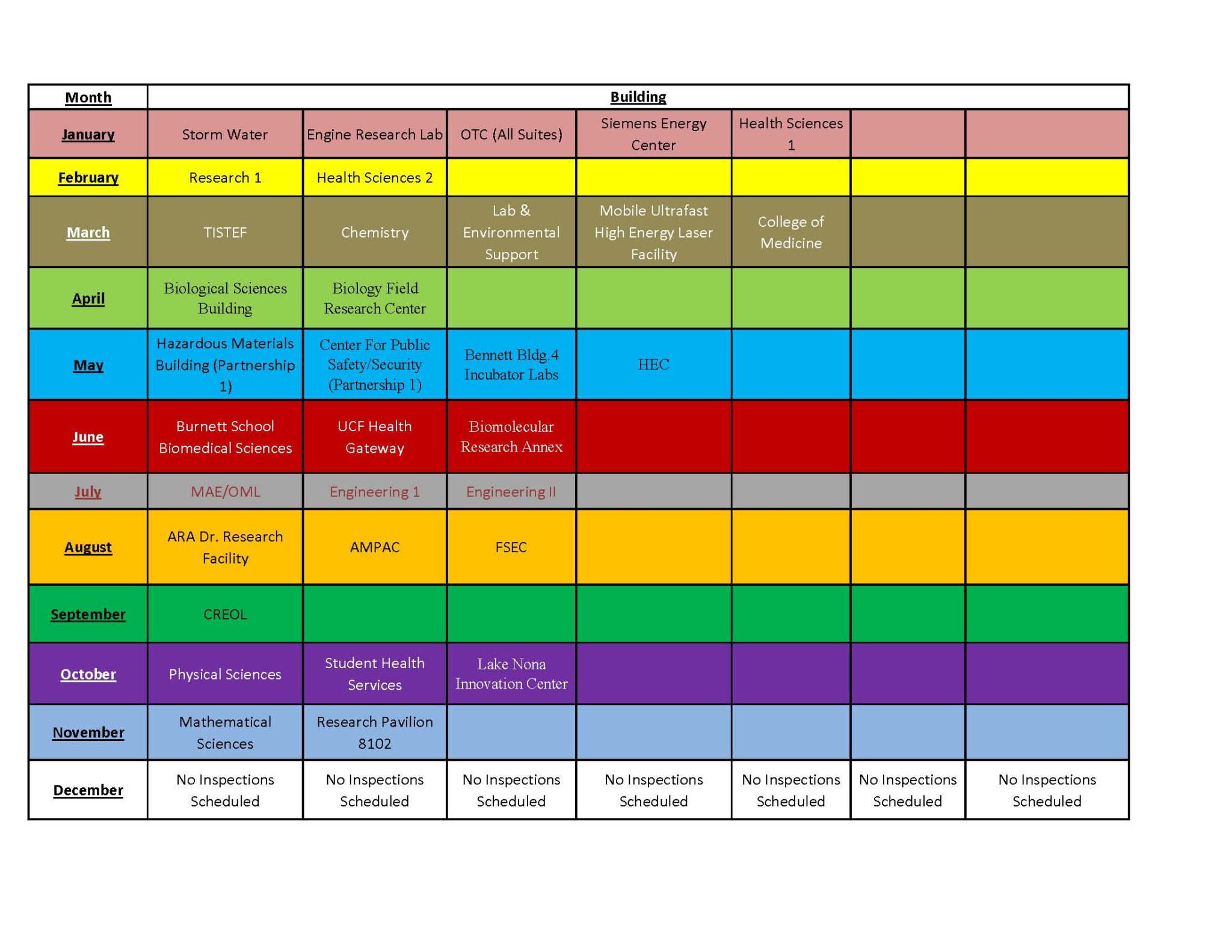 | Month | Building | | | | | | |
|---|---|---|---|---|---|---|---|
| January | Storm Water | Engine Research Lab | OTC (All Suites) | Siemens Energy Center | Health Sciences 1 | | |
| February | Research 1 | Health Sciences 2 | | | | | |
| March | TISTEF | Chemistry | Lab & Environmental Support | Mobile Ultrafast High Energy Laser Facility | College of Medicine | | |
| April | Biological Sciences Building | Biology Field Research Center | | | | | |
| May | Hazardous Materials Building (Partnership 1) | Center For Public Safety/Security (Partnership 1) | Bennett Bldg.4 Incubator Labs | HEC | | | |
| June | Burnett School Biomedical Sciences | UCF Health Gateway | Biomolecular Research Annex | | | | |
| July | MAE/OML | Engineering 1 | Engineering II | | | | |
| August | ARA Dr. Research Facility | AMPAC | FSEC | | | | |
| September | CREOL | | | | | | |
| October | Physical Sciences | Student Health Services | Lake Nona Innovation Center | | | | |
| November | Mathematical Sciences | Research Pavilion 8102 | | | | | |
| December | No Inspections Scheduled | No Inspections Scheduled | No Inspections Scheduled | No Inspections Scheduled | No Inspections Scheduled | No Inspections Scheduled | No Inspections Scheduled |